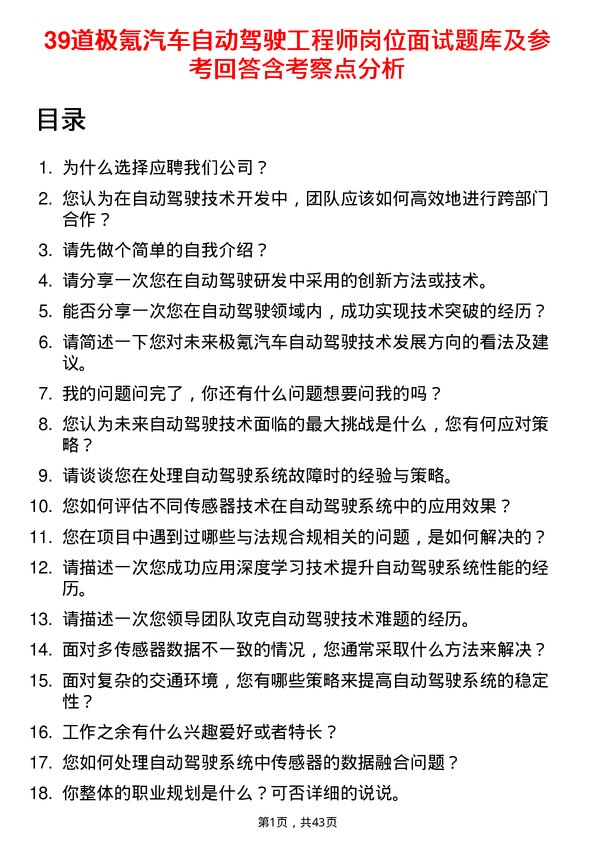 39道极氪汽车自动驾驶工程师岗位面试题库及参考回答含考察点分析

目录

1. 为什么选择应聘我们公司？
2. 您认为在自动驾驶技术开发中，团队应该如何高效地进行跨部门合作？
3. 请先做个简单的自我介绍？
4. 请分享一次您在自动驾驶研发中采用的创新方法或技术。
5. 能否分享一次您在自动驾驶领域内，成功实现技术突破的经历？
6. 请简述一下您对未来极氪汽车自动驾驶技术发展方向的看法及建议。
7. 我的问题问完了，你还有什么问题想要问我的吗？
8. 您认为未来自动驾驶技术面临的最大挑战是什么，您有何应对策略？
9. 请谈谈您在处理自动驾驶系统故障时的经验与策略。
10. 您如何评估不同传感器技术在自动驾驶系统中的应用效果？
11. 您在项目中遇到过哪些与法规合规相关的问题，是如何解决的？
12. 请描述一次您成功应用深度学习技术提升自动驾驶系统性能的经历。
13. 请描述一次您领导团队攻克自动驾驶技术难题的经历。
14. 面对多传感器数据不一致的情况，您通常采取什么方法来解决？
15. 面对复杂的交通环境，您有哪些策略来提高自动驾驶系统的稳定性？
16. 工作之余有什么兴趣爱好或者特长？
17. 您如何处理自动驾驶系统中传感器的数据融合问题？
18. 你整体的职业规划是什么？可否详细的说说。

第1页，共43页